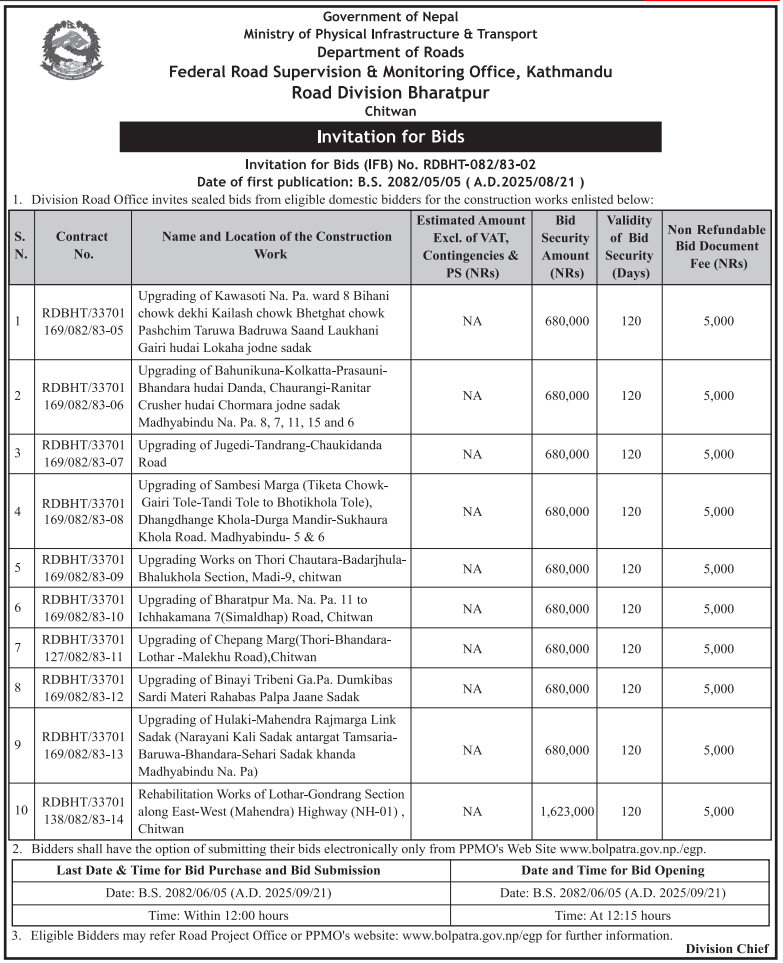 Government of Nepal
Ministry of Physical Infrastructure & Transport
Department of Roads
Federal Road Supervision & Monitoring Office, Kathmandu
Road Division Bharatpur
Chitwan

Invitation for Bids

Invitation for Bids (IFB) No. RDBHT-082/83-02
Date of first publication: B.S. 2082/05/05 ( A.D.2025/08/21 )

1. Division Road Office invites sealed bids from eligible domestic bidders for the construction works enlisted below:

| S. N. | Contract No. | Name and Location of the Construction Work | Estimated Amount Excl. of VAT, Contingencies & PS (NRs) | Bid Security Amount (NRs) | Validity of Bid Security (Days) | Non Refundable Bid Document Fee (NRs) |
|---|---|---|---|---|---|---|
| 1 | RDBHT/33701 169/082/83-05 | Upgrading of Kawasoti Na. Pa. ward 8 Bihani chowk dekhi Kailash chowk Bhetghat chowk Pashchim Taruwa Badruwa Saand Laukhani Gairi hudai Lokaha jodne sadak | NA | 680,000 | 120 | 5,000 |
| 2 | RDBHT/33701 169/082/83-06 | Upgrading of Bahunikuna-Kolkatta-Prasauni-Bhandara hudai Danda, Chaurangi-Ranitar Crusher hudai Chormara jodne sadak Madhyabindu Na. Pa. 8, 7, 11, 15 and 6 | NA | 680,000 | 120 | 5,000 |
| 3 | RDBHT/33701 169/082/83-07 | Upgrading of Jugedi-Tandrang-Chaukidanda Road | NA | 680,000 | 120 | 5,000 |
| 4 | RDBHT/33701 169/082/83-08 | Upgrading of Sambesi Marga (Tiketa Chowk-Gairi Tole-Tandi Tole to Bhotikhola Tole), Dhangdhange Khola-Durga Mandir-Sukhaura Khola Road. Madhyabindu- 5 & 6 | NA | 680,000 | 120 | 5,000 |
| 5 | RDBHT/33701 169/082/83-09 | Upgrading Works on Thori Chautara-Badarjhula-Bhalukhola Section, Madi-9, chitwan | NA | 680,000 | 120 | 5,000 |
| 6 | RDBHT/33701 169/082/83-10 | Upgrading of Bharatpur Ma. Na. Pa. 11 to Ichhakamana 7(Simaldhap) Road, Chitwan | NA | 680,000 | 120 | 5,000 |
| 7 | RDBHT/33701 127/082/83-11 | Upgrading of Chepang Marg(Thori-Bhandara-Lothar -Malekhu Road),Chitwan | NA | 680,000 | 120 | 5,000 |
| 8 | RDBHT/33701 169/082/83-12 | Upgrading of Binayi Tribeni Ga.Pa. Dumkibas Sardi Materi Rahabas Palpa Jaane Sadak | NA | 680,000 | 120 | 5,000 |
| 9 | RDBHT/33701 169/082/83-13 | Upgrading of Hulaki-Mahendra Rajmarga Link Sadak (Narayani Kali Sadak antargat Tamsaria-Baruwa-Bhandara-Sehari Sadak khanda Madhyabindu Na. Pa) | NA | 680,000 | 120 | 5,000 |
| 10 | RDBHT/33701 138/082/83-14 | Rehabilitation Works of Lothar-Gondrang Section along East-West (Mahendra) Highway (NH-01) , Chitwan | NA | 1,623,000 | 120 | 5,000 |

2. Bidders shall have the option of submitting their bids electronically only from PPMO's Web Site www.bolpatra.gov.np./egp.

| Last Date & Time for Bid Purchase and Bid Submission | Date and Time for Bid Opening |
|---|---|
| Date: B.S. 2082/06/05 (A.D. 2025/09/21) | Date: B.S. 2082/06/05 (A.D. 2025/09/21) |
| Time: Within 12:00 hours | Time: At 12:15 hours |

3. Eligible Bidders may refer Road Project Office or PPMO's website: www.bolpatra.gov.np/egp for further information.

Division Chief